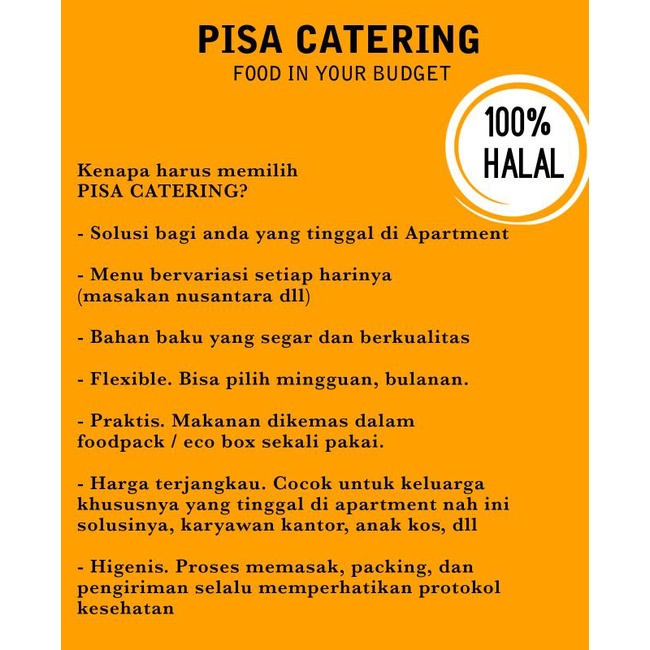 PISA CATERING
FOOD IN YOUR BUDGET

100% HALAL

Kenapa harus memilih
PISA CATERING?

- Solusi bagi anda yang tinggal di Apartment

- Menu bervariasi setiap harinya (masakan nusantara dll)

- Bahan baku yang segar dan berkualitas

- Flexible. Bisa pilih mingguan, bulanan.

- Praktis. Makanan dikemas dalam foodpack / eco box sekali pakai.

- Harga terjangkau. Cocok untuk keluarga khususnya yang tinggal di apartment nah ini solusinya, karyawan kantor, anak kos, dll

- Higenis. Proses memasak, packing, dan pengiriman selalu memperhatikan protokol kesehatan